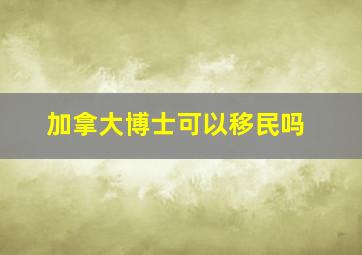 加拿大博士可以移民吗